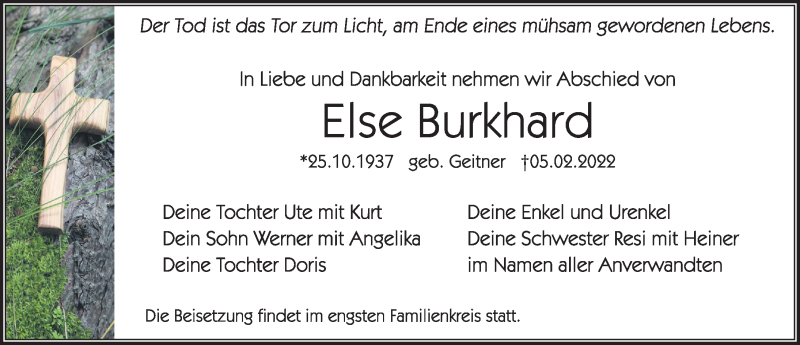 Der Tod ist das Tor zum Licht, am Ende eines mühsam gewordenen Lebens.

In Liebe und Dankbarkeit nehmen wir Abschied von

Else Burkhard

*25.10.1937 geb. Geitner †05.02.2022

Deine Tochter Ute mit Kurt
Dein Sohn Werner mit Angelika
Deine Tochter Doris

Deine Enkel und Urenkel
Deine Schwester Resi mit Heiner
im Namen aller Anverwandten

Die Beisetzung findet im engsten Familienkreis statt.